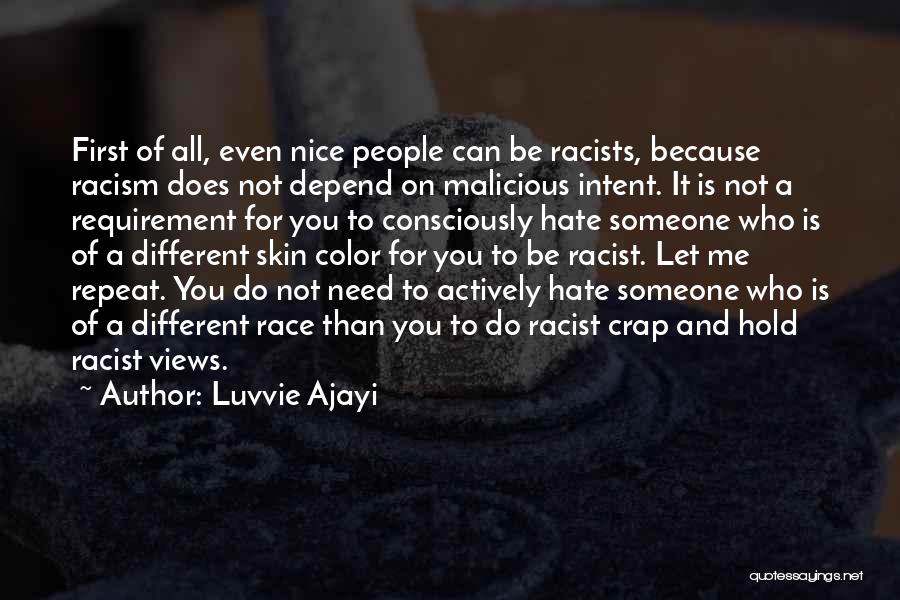 First of all, even nice people can be racists, because racism does not depend on malicious intent. It is not a requirement for you to consciously hate someone who is of a different skin color for you to be racist. Let me repeat. You do not need to actively hate someone who is of a different race than you to do racist crap and hold racist views.

~ Author: Luvvie Ajayi

quotessayings.net